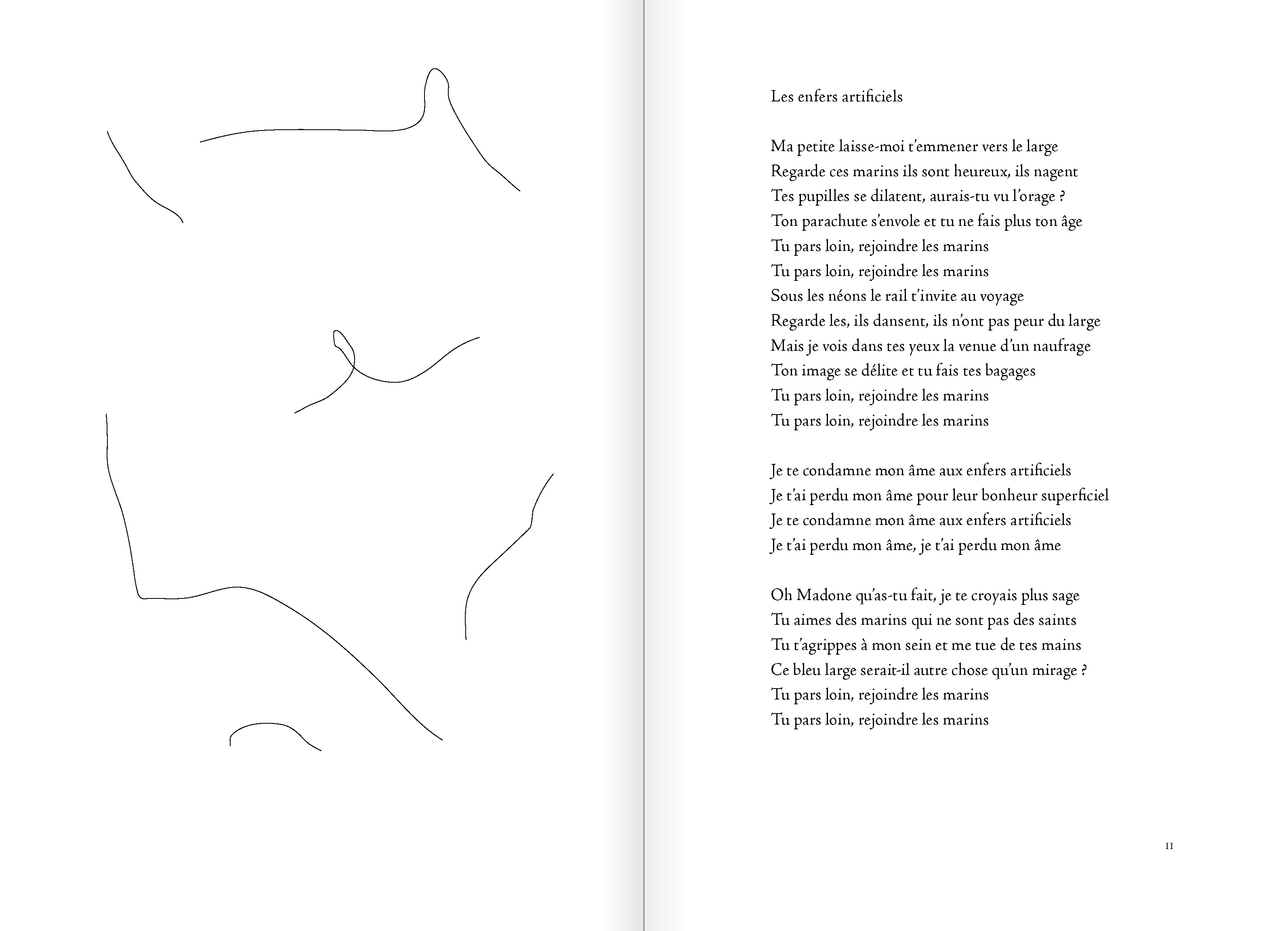 Les enfers artificiels

Ma petite laisse-moi t'emmener vers le large
Regarde ces marins ils sont heureux, ils nagent
Tes pupilles se dilatent, aurais-tu vu l'orage ?
Ton parachute s'envole et tu ne fais plus ton âge
Tu pars loin, rejoindre les marins
Tu pars loin, rejoindre les marins
Sous les néons le rail t'invite au voyage
Regarde les, ils dansent, ils n'ont pas peur du large
Mais je vois dans tes yeux la venue d'un naufrage
Ton image se délite et tu fais tes bagages
Tu pars loin, rejoindre les marins
Tu pars loin, rejoindre les marins

Je te condamne mon âme aux enfers artificiels
Je t'ai perdu mon âme pour leur bonheur superficiel
Je te condamne mon âme aux enfers artificiels
Je t'ai perdu mon âme, je t'ai perdu mon âme

Oh Madone qu'as-tu fait, je te croyais plus sage
Tu aimes des marins qui ne sont pas des saints
Tu t'agrippes à mon sein et me tue de tes mains
Ce bleu large serait-il autre chose qu'un mirage ?
Tu pars loin, rejoindre les marins
Tu pars loin, rejoindre les marins

11